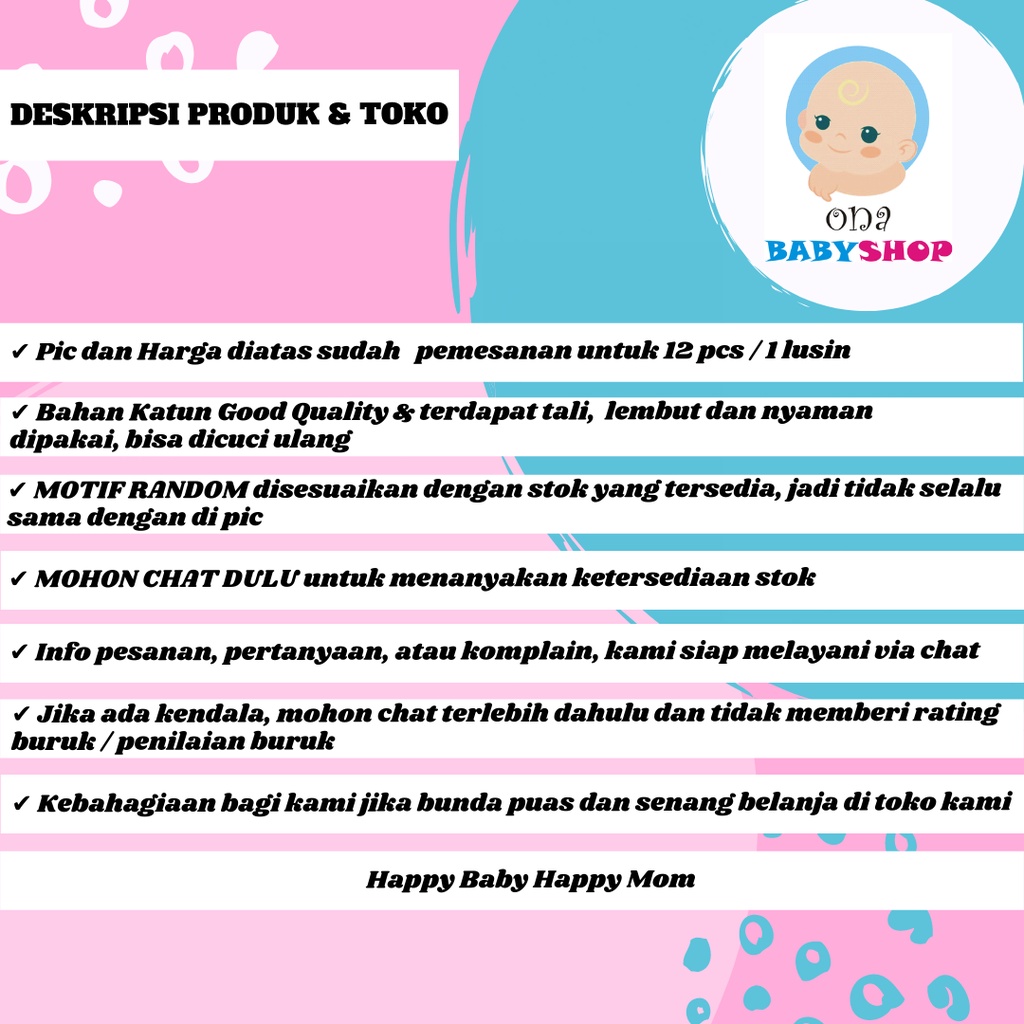 DESKRIPSI PRODUK & TOKO

ona
BABYSHOP

✓ Pic dan Harga diatas sudah pemesanan untuk 12 pcs / 1 lusin

✓ Bahan Katun Good Quality & terdapat tali, lembut dan nyaman dipakai, bisa dicuci ulang

✓ MOTIF RANDOM disesuaikan dengan stok yang tersedia, jadi tidak selalu sama dengan di pic

✓ MOHON CHAT DULU untuk menanyakan ketersediaan stok

✓ Info pesanan, pertanyaan, atau komplain, kami siap melayani via chat

✓ Jika ada kendala, mohon chat terlebih dahulu dan tidak memberi rating buruk / penilaian buruk

✓ Kebahagiaan bagi kami jika bunda puas dan senang belanja di toko kami

Happy Baby Happy Mom